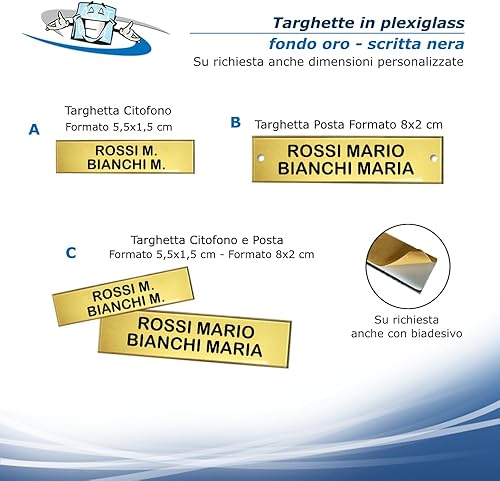 Targhette in plexiglass
fondo oro - scritta nera
Su richiesta anche dimensioni personalizzate

A
Targhetta Citofono
Formato 5,5x1,5 cm

ROSSI M.
BIANCHI M.

B
Targhetta Posta Formato 8x2 cm

ROSSI MARIO
BIANCHI MARIA

C
Targhetta Citofono e Posta
Formato 5,5x1,5 cm - Formato 8x2 cm

ROSSI M.
BIANCHI M.

ROSSI MARIO
BIANCHI MARIA

Su richiesta
anche con biadesivo